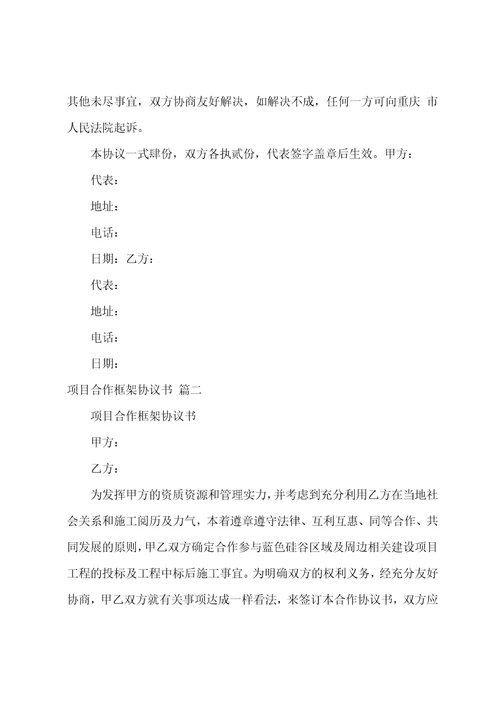 其他未尽事宜，双方协商友好解决，如解决不成，任何一方可向重庆 市人民法院起诉。

本协议一式肆份，双方各执贰份，代表签字盖章后生效。甲方：

代表：

地址：

电话：

日期：乙方：

代表：

地址：

电话：

日期：

项目合作框架协议书 篇二

项目合作框架协议书

甲方：

乙方：

为发挥甲方的资质资源和管理实力，并考虑到充分利用乙方在当地社会关系和施工阅历及力气，本着遵章遵守法律、互利互惠、同等合作、共同发展的原则，甲乙双方确定合作参与蓝色硅谷区域及周边相关建设项目工程的投标及工程中标后施工事宜。为明确双方的权利义务，经充分友好协商，甲乙双方就有关事项达成一样看法，来签订本合作协议书，双方应